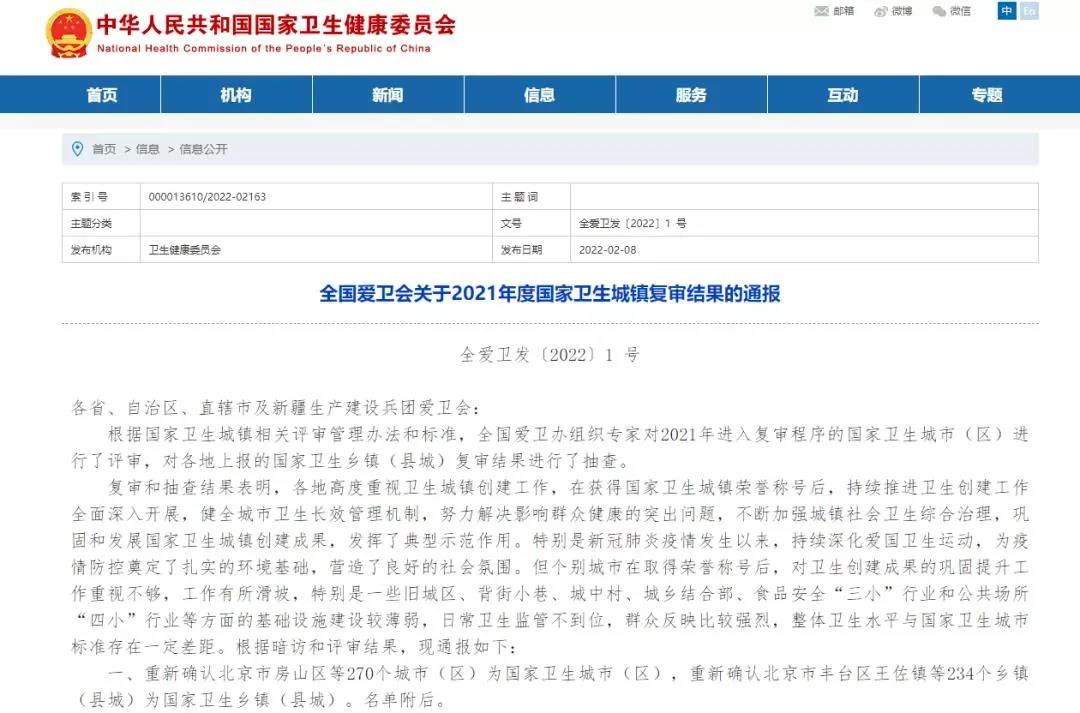 中华人民共和国国家卫生健康委员会
National Health Commission of the People's Republic of China

邮箱 微博 微信 中 En

首页 机构 新闻 信息 服务 互动 专题

首页 > 信息 > 信息公开

| 索引号 | 000013610/2022-02163 | 主题词 | |
|---|---|---|---|
| 主题分类 | | 文号 | 全爱卫发〔2022〕1 号 |
| 发布机构 | 卫生健康委员会 | 发布日期 | 2022-02-08 |

全国爱卫会关于2021年度国家卫生城镇复审结果的通报

全爱卫发〔2022〕1 号

各省、自治区、直辖市及新疆生产建设兵团爱卫会：

根据国家卫生城镇相关评审管理办法和标准，全国爱卫办组织专家对2021年进入复审程序的国家卫生城市（区）进行了评审，对各地上报的国家卫生乡镇（县城）复审结果进行了抽查。

复审和抽查结果表明，各地高度重视卫生城镇创建工作，在获得国家卫生城镇荣誉称号后，持续推进卫生创建工作全面深入开展，健全城市卫生长效管理机制，努力解决影响群众健康的突出问题，不断加强城镇社会卫生综合治理，巩固和发展国家卫生城镇创建成果，发挥了典型示范作用。特别是新冠肺炎疫情发生以来，持续深化爱国卫生运动，为疫情防控奠定了扎实的环境基础，营造了良好的社会氛围。但个别城市在取得荣誉称号后，对卫生创建成果的巩固提升工作重视不够，工作有所滑坡，特别是一些旧城区、背街小巷、城中村、城乡结合部、食品安全“三小”行业和公共场所“四小”行业等方面的基础设施建设较薄弱，日常卫生监管不到位，群众反映比较强烈，整体卫生水平与国家卫生城市标准存在一定差距。根据暗访和评审结果，现通报如下：

一、重新确认北京市房山区等270个城市（区）为国家卫生城市（区），重新确认北京市丰台区王佐镇等234个乡镇（县城）为国家卫生乡镇（县城）。名单附后。